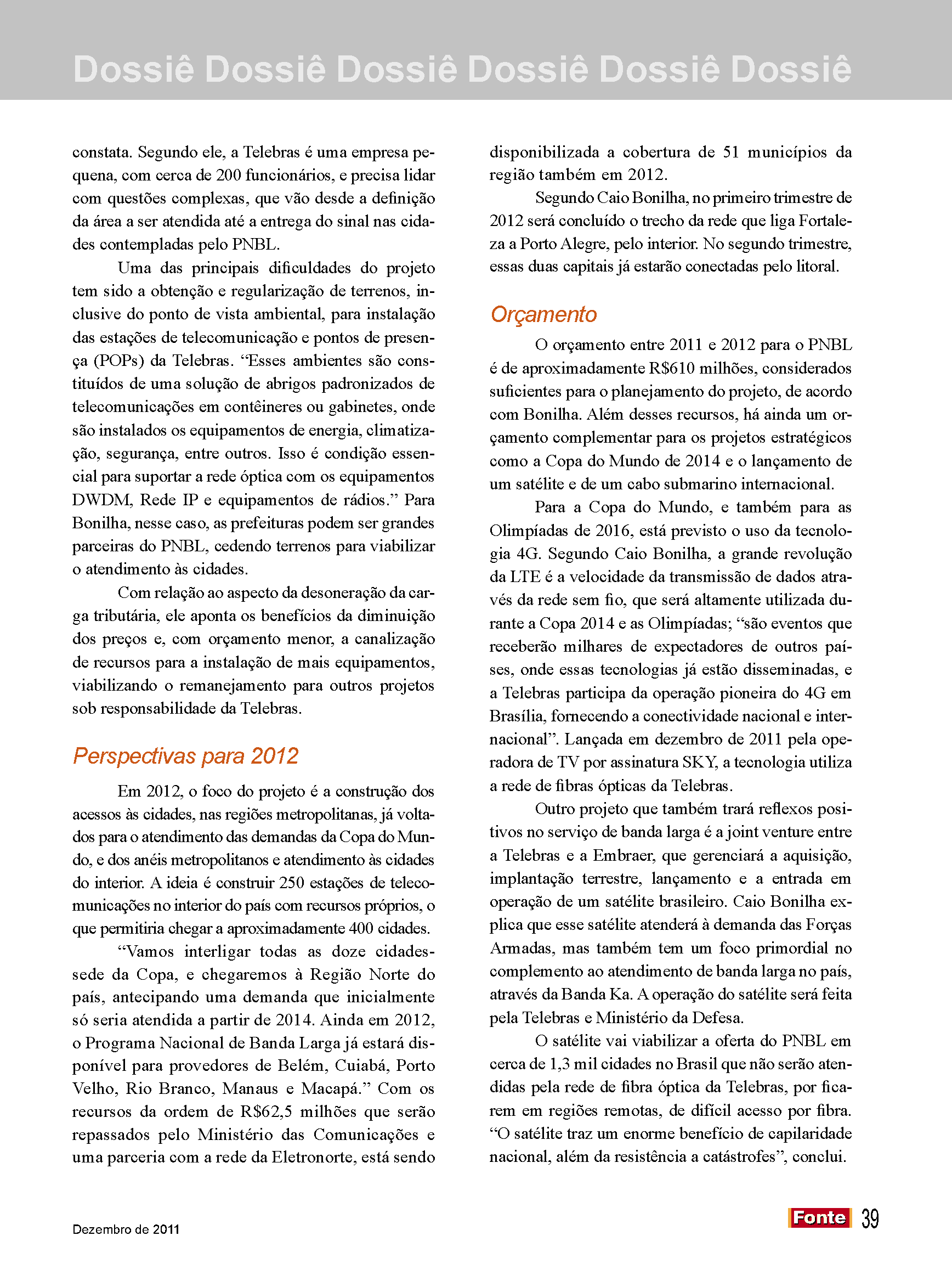 Dossiê Dossiê Dossiê Dossiê Dossiê Dossiê

constata. Segundo ele, a Telebras é uma empresa pequena, com cerca de 200 funcionários, e precisa lidar com questões complexas, que vão desde a definição da área a ser atendida até a entrega do sinal nas cidades contempladas pelo PNBL.

Uma das principais dificuldades do projeto tem sido a obtenção e regularização de terrenos, inclusive do ponto de vista ambiental, para instalação das estações de telecomunicação e pontos de presença (POPs) da Telebras. “Esses ambientes são constituídos de uma solução de abrigos padronizados de telecomunicações em contêineres ou gabinetes, onde são instalados os equipamentos de energia, climatização, segurança, entre outros. Isso é condição essencial para suportar a rede óptica com os equipamentos DWDM, Rede IP e equipamentos de rádios.” Para Bonilha, nesse caso, as prefeituras podem ser grandes parceiras do PNBL, cedendo terrenos para viabilizar o atendimento às cidades.

Com relação ao aspecto da desoneração da carga tributária, ele aponta os benefícios da diminuição dos preços e, com orçamento menor, a canalização de recursos para a instalação de mais equipamentos, viabilizando o remanejamento para outros projetos sob responsabilidade da Telebras.

Perspectivas para 2012

Em 2012, o foco do projeto é a construção dos acessos às cidades, nas regiões metropolitanas, já voltados para o atendimento das demandas da Copa do Mundo, e dos anéis metropolitanos e atendimento às cidades do interior. A ideia é construir 250 estações de telecomunicações no interior do país com recursos próprios, o que permitiria chegar a aproximadamente 400 cidades.

“Vamos interligar todas as doze cidades-sede da Copa, e chegaremos à Região Norte do país, antecipando uma demanda que inicialmente só seria atendida a partir de 2014. Ainda em 2012, o Programa Nacional de Banda Larga já estará disponível para provedores de Belém, Cuiabá, Porto Velho, Rio Branco, Manaus e Macapá.” Com os recursos da ordem de R$62,5 milhões que serão repassados pelo Ministério das Comunicações e uma parceria com a rede da Eletronorte, está sendo disponibilizada a cobertura de 51 municípios da região também em 2012.

Segundo Caio Bonilha, no primeiro trimestre de 2012 será concluído o trecho da rede que liga Fortaleza a Porto Alegre, pelo interior. No segundo trimestre, essas duas capitais já estarão conectadas pelo litoral.

Orçamento

O orçamento entre 2011 e 2012 para o PNBL é de aproximadamente R$610 milhões, considerados suficientes para o planejamento do projeto, de acordo com Bonilha. Além desses recursos, há ainda um orçamento complementar para os projetos estratégicos como a Copa do Mundo de 2014 e o lançamento de um satélite e de um cabo submarino internacional.

Para a Copa do Mundo, e também para as Olimpíadas de 2016, está previsto o uso da tecnologia 4G. Segundo Caio Bonilha, a grande revolução da LTE é a velocidade da transmissão de dados através da rede sem fio, que será altamente utilizada durante a Copa 2014 e as Olimpíadas; “são eventos que receberão milhares de expectadores de outros países, onde essas tecnologias já estão disseminadas, e a Telebras participa da operação pioneira do 4G em Brasília, fornecendo a conectividade nacional e internacional”. Lançada em dezembro de 2011 pela operadora de TV por assinatura SKY, a tecnologia utiliza a rede de fibras ópticas da Telebras.

Outro projeto que também trará reflexos positivos no serviço de banda larga é a joint venture entre a Telebras e a Embraer, que gerenciará a aquisição, implantação terrestre, lançamento e a entrada em operação de um satélite brasileiro. Caio Bonilha explica que esse satélite atenderá à demanda das Forças Armadas, mas também tem um foco primordial no complemento ao atendimento de banda larga no país, através da Banda Ka. A operação do satélite será feita pela Telebras e Ministério da Defesa.

O satélite vai viabilizar a oferta do PNBL em cerca de 1,3 mil cidades no Brasil que não serão atendidas pela rede de fibra óptica da Telebras, por ficarem em regiões remotas, de difícil acesso por fibra. “O satélite traz um enorme benefício de capilaridade nacional, além da resistência a catástrofes”, conclui.

Dezembro de 2011

Fonte 39